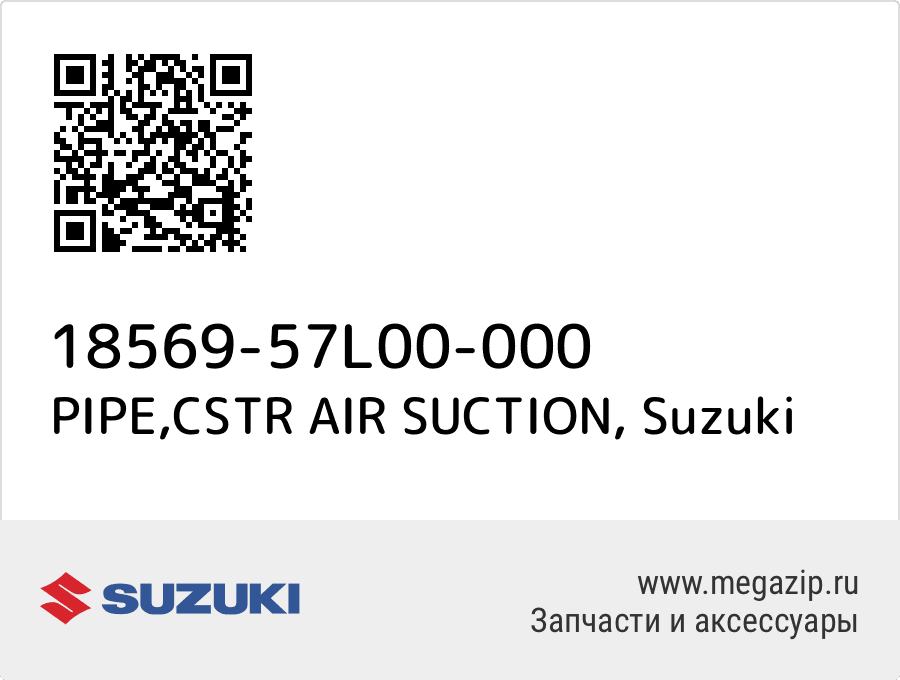 18569-57L00-000
PIPE,CSTR AIR SUCTION, Suzuki

SUZUKI

www.megazip.ru
Запчасти и аксессуары